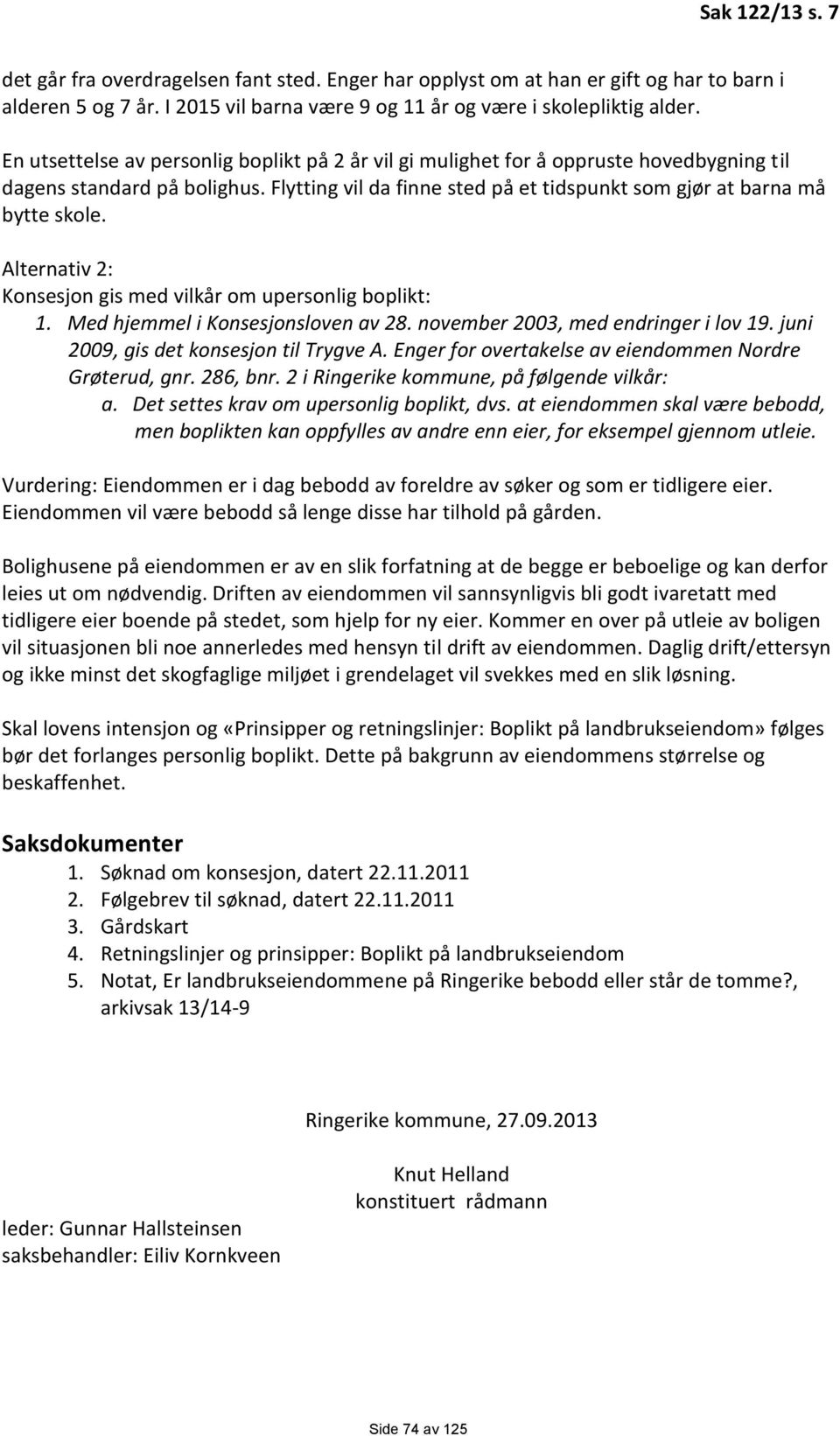 Sak 122/13 s. 7

det går fra overdragelsen fant sted. Enger har opplyst om at han er gift og har to barn i alderen 5 og 7 år. I 2015 vil barna være 9 og 11 år og være i skolepliktig alder.

En utsettelse av personlig boplikt på 2 år vil gi mulighet for å oppruste hovedbygning til dagens standard på bolighus. Flytting vil da finne sted på et tidspunkt som gjør at barna må bytte skole.

Alternativ 2:
Konsesjon gis med vilkår om upersonlig boplikt:
1. Med hjemmel i Konsesjonsloven av 28. november 2003, med endringer i lov 19. juni 2009, gis det konsesjon til Trygve A. Enger for overtakelse av eiendommen Nordre Grøterud, gnr. 286, bnr. 2 i Ringerike kommune, på følgende vilkår:
a. Det settes krav om upersonlig boplikt, dvs. at eiendommen skal være bebodd, men boplikten kan oppfylles av andre enn eier, for eksempel gjennom utleie.

Vurdering: Eiendommen er i dag bebodd av foreldre av søker og som er tidligere eier. Eiendommen vil være bebodd så lenge disse har tilhold på gården.

Bolighusene på eiendommen er av en slik forfatning at de begge er beboelige og kan derfor leies ut om nødvendig. Driften av eiendommen vil sannsynligvis bli godt ivaretatt med tidligere eier boende på stedet, som hjelp for ny eier. Kommer en over på utleie av boligen vil situasjonen bli noe annerledes med hensyn til drift av eiendommen. Daglig drift/ettersyn og ikke minst det skogfaglige miljøet i grendelaget vil svekkes med en slik løsning.

Skal lovens intensjon og «Prinsipper og retningslinjer: Boplikt på landbrukseiendom» følges bør det forlanges personlig boplikt. Dette på bakgrunn av eiendommens størrelse og beskaffenhet.

Saksdokumenter
1. Søknad om konsesjon, datert 22.11.2011
2. Følgebrev til søknad, datert 22.11.2011
3. Gårdskart
4. Retningslinjer og prinsipper: Boplikt på landbrukseiendom
5. Notat, Er landbrukseiendommene på Ringerike bebodd eller står de tomme?, arkivsak 13/14-9

Ringerike kommune, 27.09.2013

Knut Helland
konstituert rådmann

leder: Gunnar Hallsteinsen
saksbehandler: Eiliv Kornkveen

Side 74 av 125